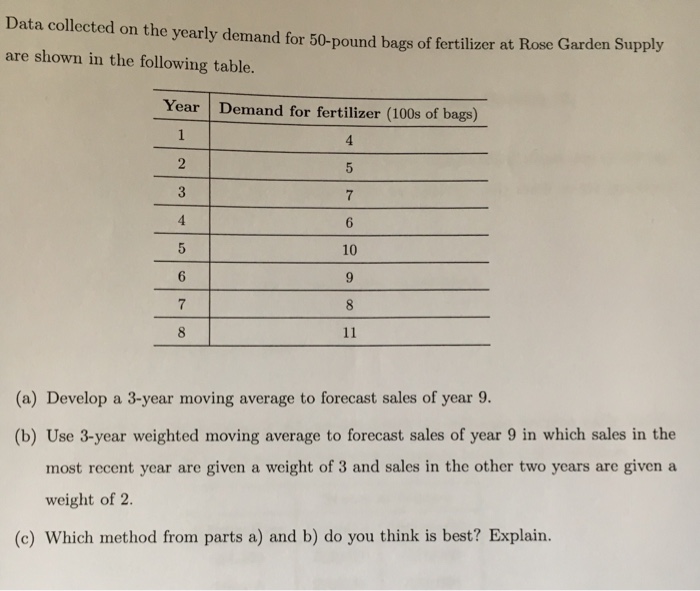 Data collected on the yearly demand for 50-pound bags of fertilizer at Rose Garden Supply are shown in the following table.

| Year | Demand for fertilizer (100s of bags) |
|---|---|
| 1 | 4 |
| 2 | 5 |
| 3 | 7 |
| 4 | 6 |
| 5 | 10 |
| 6 | 9 |
| 7 | 8 |
| 8 | 11 |

(a) Develop a 3-year moving average to forecast sales of year 9.

(b) Use 3-year weighted moving average to forecast sales of year 9 in which sales in the most recent year are given a weight of 3 and sales in the other two years are given a weight of 2.

(c) Which method from parts a) and b) do you think is best? Explain.